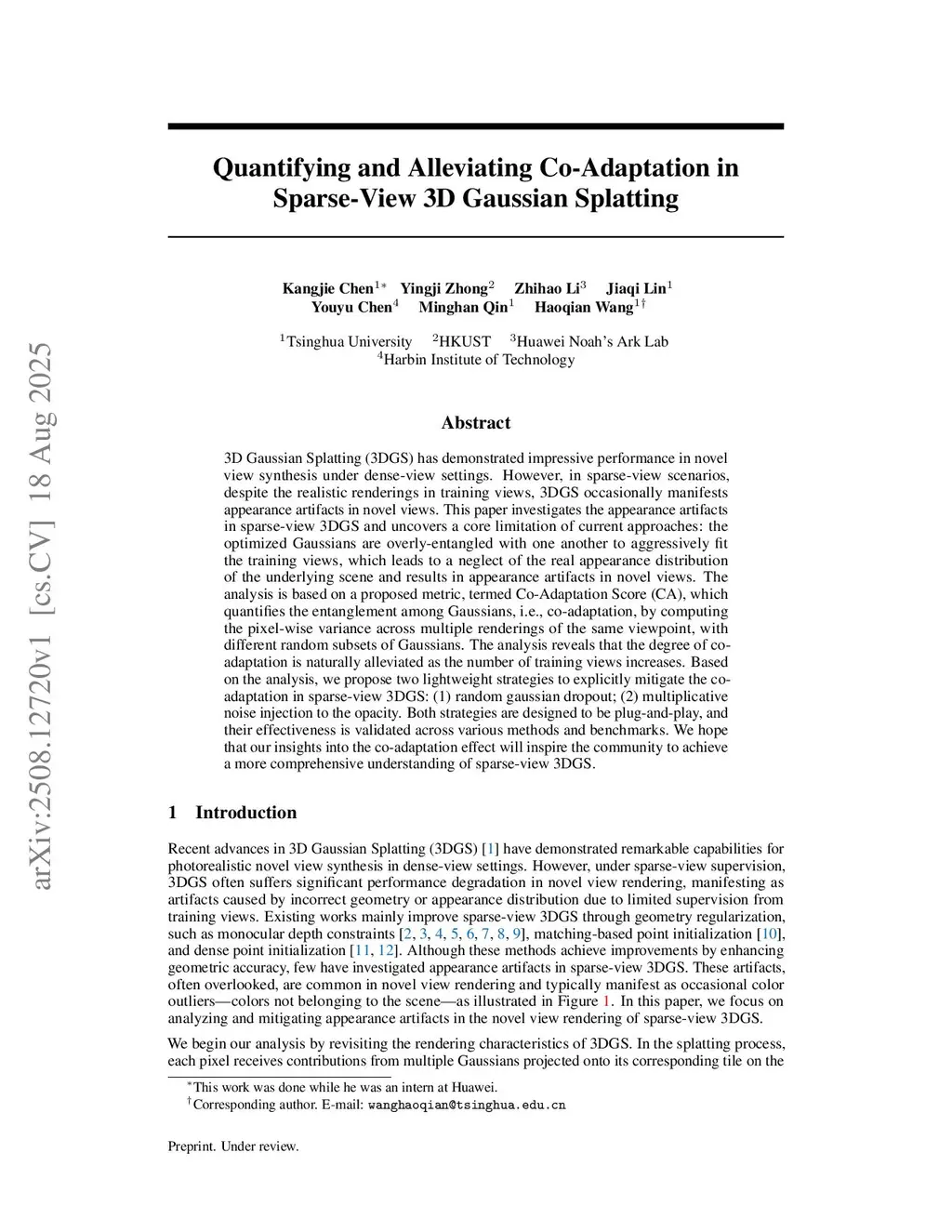 arXiv:2508.12720v1 [cs.CV] 18 Aug 2025

Quantifying and Alleviating Co-Adaptation in Sparse-View 3D Gaussian Splatting

Kangjie Chen$^{1*}$ Yingji Zhong$^{2}$ Zhihao Li$^{3}$ Jiaqi Lin$^{1}$
Youyu Chen$^{4}$ Minghan Qin$^{1}$ Haoqian Wang$^{1\dagger}$

$^{1}$Tsinghua University $^{2}$HKUST $^{3}$Huawei Noah's Ark Lab
$^{4}$Harbin Institute of Technology

Abstract

3D Gaussian Splatting (3DGS) has demonstrated impressive performance in novel view synthesis under dense-view settings. However, in sparse-view scenarios, despite the realistic renderings in training views, 3DGS occasionally manifests appearance artifacts in novel views. This paper investigates the appearance artifacts in sparse-view 3DGS and uncovers a core limitation of current approaches: the optimized Gaussians are overly-entangled with one another to aggressively fit the training views, which leads to a neglect of the real appearance distribution of the underlying scene and results in appearance artifacts in novel views. The analysis is based on a proposed metric, termed Co-Adaptation Score (CA), which quantifies the entanglement among Gaussians, i.e., co-adaptation, by computing the pixel-wise variance across multiple renderings of the same viewpoint, with different random subsets of Gaussians. The analysis reveals that the degree of co-adaptation is naturally alleviated as the number of training views increases. Based on the analysis, we propose two lightweight strategies to explicitly mitigate the co-adaptation in sparse-view 3DGS: (1) random gaussian dropout; (2) multiplicative noise injection to the opacity. Both strategies are designed to be plug-and-play, and their effectiveness is validated across various methods and benchmarks. We hope that our insights into the co-adaptation effect will inspire the community to achieve a more comprehensive understanding of sparse-view 3DGS.

1 Introduction

Recent advances in 3D Gaussian Splatting (3DGS) [1] have demonstrated remarkable capabilities for photorealistic novel view synthesis in dense-view settings. However, under sparse-view supervision, 3DGS often suffers significant performance degradation in novel view rendering, manifesting as artifacts caused by incorrect geometry or appearance distribution due to limited supervision from training views. Existing works mainly improve sparse-view 3DGS through geometry regularization, such as monocular depth constraints [2, 3, 4, 5, 6, 7, 8, 9], matching-based point initialization [10], and dense point initialization [11, 12]. Although these methods achieve improvements by enhancing geometric accuracy, few have investigated appearance artifacts in sparse-view 3DGS. These artifacts, often overlooked, are common in novel view rendering and typically manifest as occasional color outliers—colors not belonging to the scene—as illustrated in Figure 1. In this paper, we focus on analyzing and mitigating appearance artifacts in the novel view rendering of sparse-view 3DGS.

We begin our analysis by revisiting the rendering characteristics of 3DGS. In the splatting process, each pixel receives contributions from multiple Gaussians projected onto its corresponding tile on the

$^{*}$This work was done while he was an intern at Huawei.
$^{\dagger}$Corresponding author. E-mail: wanghaoqian@tsinghua.edu.cn

Preprint. Under review.